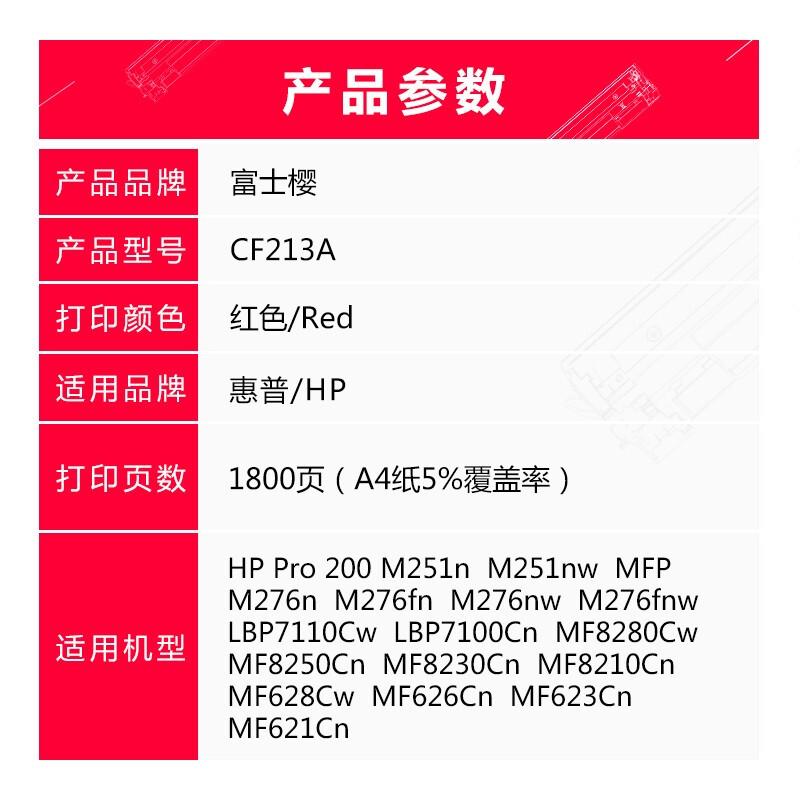 产品参数

产品品牌
富士樱

产品型号
CF213A

打印颜色
红色/Red

适用品牌
惠普/HP

打印页数
1800页（A4纸5%覆盖率）

适用机型
HP Pro 200 M251n M251nw MFP M276n M276fn M276nw M276fnw LBP7110Cw LBP7100Cn MF8280Cw MF8250Cn MF8230Cn MF8210Cn MF628Cw MF626Cn MF623Cn MF621Cn